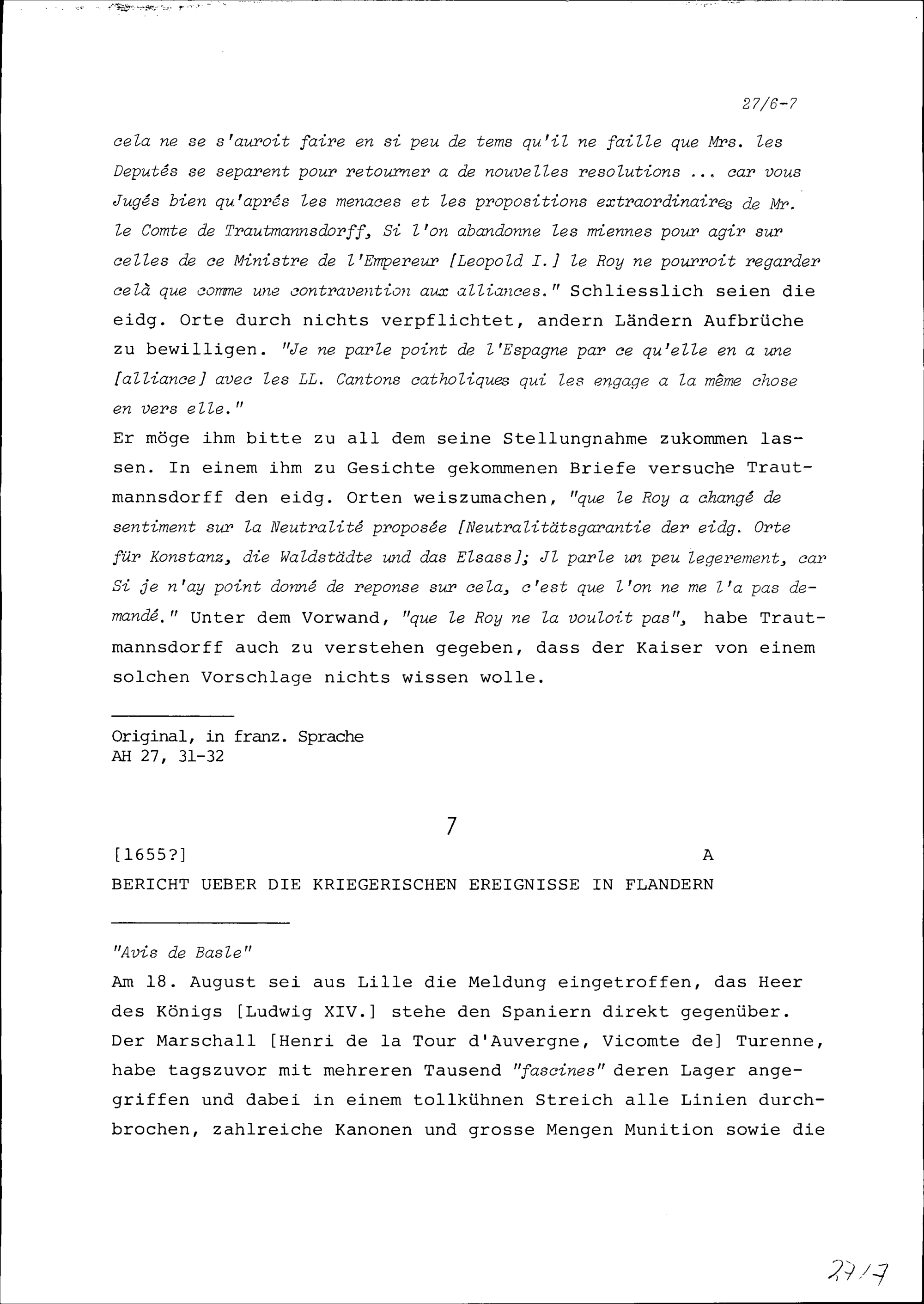 27/6-7

cela ne se s'auroit faire en si peu de tems qu'il ne faille que Mrs. les Deputés se separent pour retourner a de nouvelles resolutions ... car vous Jugés bien qu'aprés les menaces et les propositions extraordinaires de Mr. le Comte de Trautmannsdorff, Si l'on abandonne les miennes pour agir sur celles de ce Ministre de l'Empereur [Leopold I.] le Roy ne pourroit regarder celà que comme une contravention aux alliances." Schliesslich seien die eidg. Orte durch nichts verpflichtet, andern Ländern Aufbrüche zu bewilligen. "Je ne parle point de l'Espagne par ce qu'elle en a une [alliance] avec les LL. Cantons catholiques qui les engage a la même chose en vers elle."
Er möge ihm bitte zu all dem seine Stellungnahme zukommen lassen. In einem ihm zu Gesichte gekommenen Briefe versuche Trautmannsdorff den eidg. Orten weiszumachen, "que le Roy a changé de sentiment sur la Neutralité proposée [Neutralitätsgarantie der eidg. Orte für Konstanz, die Waldstädte und das Elsass]; Jl parle un peu legerement, car Si je n'ay point donné de reponse sur cela, c'est que l'on ne me l'a pas demandé." Unter dem Vorwand, "que le Roy ne la vouloit pas", habe Trautmannsdorff auch zu verstehen gegeben, dass der Kaiser von einem solchen Vorschlage nichts wissen wolle.

Original, in franz. Sprache
AH 27, 31-32

7

[1655?] A

BERICHT UEBER DIE KRIEGERISCHEN EREIGNISSE IN FLANDERN

"Avis de Basle"
Am 18. August sei aus Lille die Meldung eingetroffen, das Heer des Königs [Ludwig XIV.] stehe den Spaniern direkt gegenüber. Der Marschall [Henri de la Tour d'Auvergne, Vicomte de] Turenne, habe tagszuvor mit mehreren Tausend "fascines" deren Lager angegriffen und dabei in einem tollkühnen Streich alle Linien durchbrochen, zahlreiche Kanonen und grosse Mengen Munition sowie die

27/7